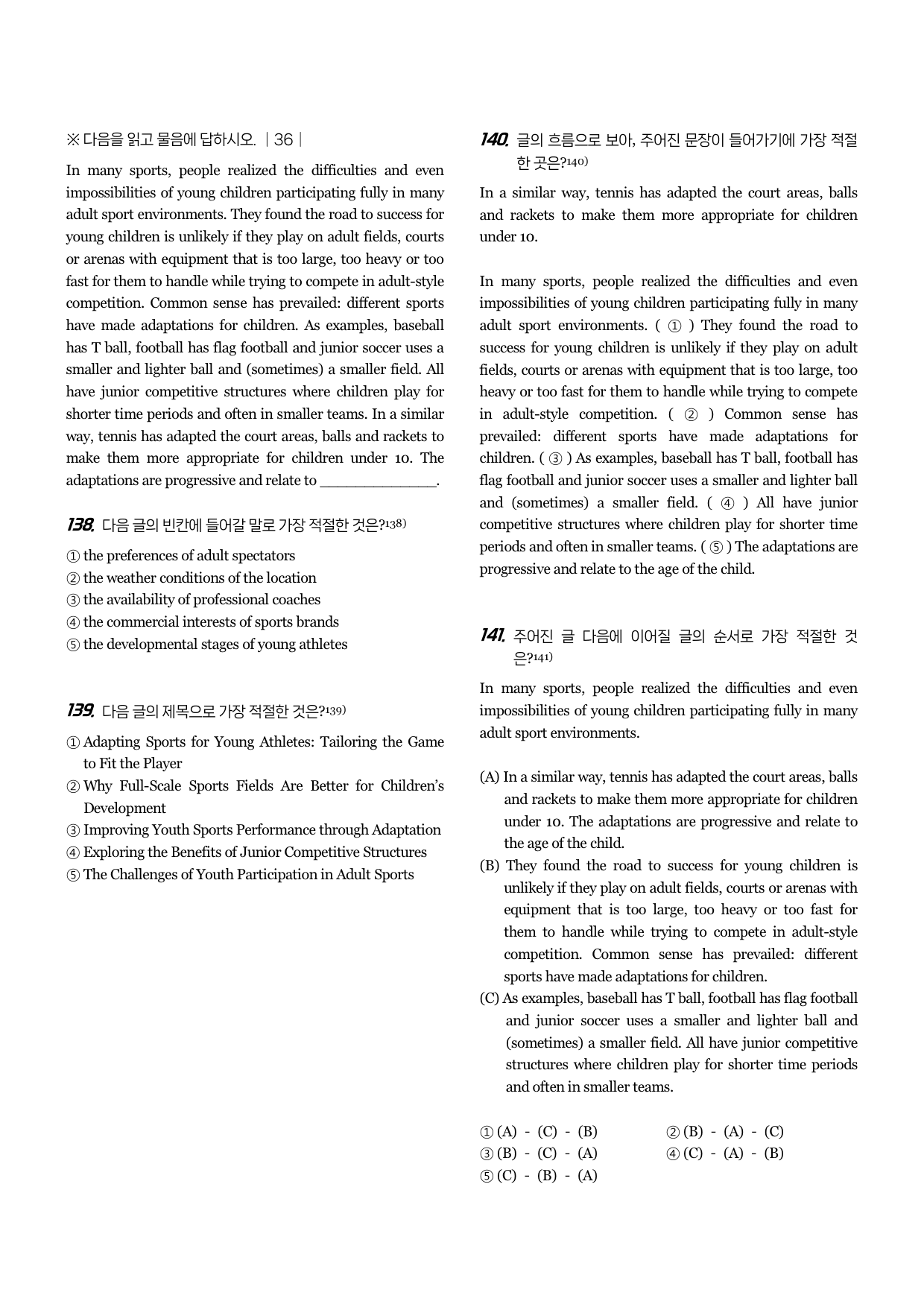 ※ 다음을 읽고 물음에 답하시오. | 36 |

In many sports, people realized the difficulties and even impossibilities of young children participating fully in many adult sport environments. They found the road to success for young children is unlikely if they play on adult fields, courts or arenas with equipment that is too large, too heavy or too fast for them to handle while trying to compete in adult-style competition. Common sense has prevailed: different sports have made adaptations for children. As examples, baseball has T ball, football has flag football and junior soccer uses a smaller and lighter ball and (sometimes) a smaller field. All have junior competitive structures where children play for shorter time periods and often in smaller teams. In a similar way, tennis has adapted the court areas, balls and rackets to make them more appropriate for children under 10. The adaptations are progressive and relate to ______________.

138. 다음 글의 빈칸에 들어갈 말로 가장 적절한 것은?138)

① the preferences of adult spectators
② the weather conditions of the location
③ the availability of professional coaches
④ the commercial interests of sports brands
⑤ the developmental stages of young athletes

139. 다음 글의 제목으로 가장 적절한 것은?139)

① Adapting Sports for Young Athletes: Tailoring the Game to Fit the Player
② Why Full-Scale Sports Fields Are Better for Children's Development
③ Improving Youth Sports Performance through Adaptation
④ Exploring the Benefits of Junior Competitive Structures
⑤ The Challenges of Youth Participation in Adult Sports

140. 글의 흐름으로 보아, 주어진 문장이 들어가기에 가장 적절한 곳은?140)

In a similar way, tennis has adapted the court areas, balls and rackets to make them more appropriate for children under 10.

In many sports, people realized the difficulties and even impossibilities of young children participating fully in many adult sport environments. ( ① ) They found the road to success for young children is unlikely if they play on adult fields, courts or arenas with equipment that is too large, too heavy or too fast for them to handle while trying to compete in adult-style competition. ( ② ) Common sense has prevailed: different sports have made adaptations for children. ( ③ ) As examples, baseball has T ball, football has flag football and junior soccer uses a smaller and lighter ball and (sometimes) a smaller field. ( ④ ) All have junior competitive structures where children play for shorter time periods and often in smaller teams. ( ⑤ ) The adaptations are progressive and relate to the age of the child.

141. 주어진 글 다음에 이어질 글의 순서로 가장 적절한 것은?141)

In many sports, people realized the difficulties and even impossibilities of young children participating fully in many adult sport environments.

(A) In a similar way, tennis has adapted the court areas, balls and rackets to make them more appropriate for children under 10. The adaptations are progressive and relate to the age of the child.
(B) They found the road to success for young children is unlikely if they play on adult fields, courts or arenas with equipment that is too large, too heavy or too fast for them to handle while trying to compete in adult-style competition. Common sense has prevailed: different sports have made adaptations for children.
(C) As examples, baseball has T ball, football has flag football and junior soccer uses a smaller and lighter ball and (sometimes) a smaller field. All have junior competitive structures where children play for shorter time periods and often in smaller teams.

① (A) - (C) - (B)
② (B) - (A) - (C)
③ (B) - (C) - (A)
④ (C) - (A) - (B)
⑤ (C) - (B) - (A)